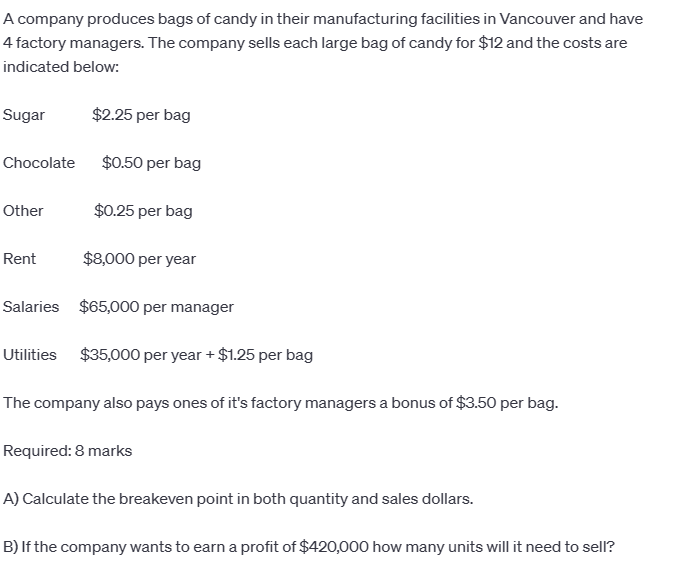 A company produces bags of candy in their manufacturing facilities in Vancouver and have 4 factory managers. The company sells each large bag of candy for \$12 and the costs are indicated below:

Sugar \$2.25 per bag

Chocolate \$0.50 per bag

Other \$0.25 per bag

Rent \$8,000 per year

Salaries \$65,000 per manager

Utilities \$35,000 per year + \$1.25 per bag

The company also pays ones of it's factory managers a bonus of \$3.50 per bag.

Required: 8 marks

A) Calculate the breakeven point in both quantity and sales dollars.

B) If the company wants to earn a profit of \$420,000 how many units will it need to sell?